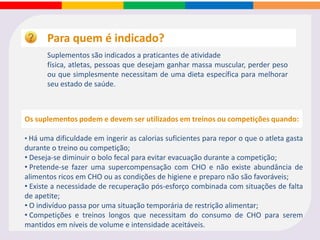 Para quem é indicado?

Suplementos são indicados a praticantes de atividade física, atletas, pessoas que desejam ganhar massa muscular, perder peso ou que simplesmente necessitam de uma dieta específica para melhorar seu estado de saúde.

Os suplementos podem e devem ser utilizados em treinos ou competições quando:

• Há uma dificuldade em ingerir as calorias suficientes para repor o que o atleta gasta durante o treino ou competição;
• Deseja-se diminuir o bolo fecal para evitar evacuação durante a competição;
• Pretende-se fazer uma supercompensação com CHO e não existe abundância de alimentos ricos em CHO ou as condições de higiene e preparo não são favoráveis;
• Existe a necessidade de recuperação pós-esforço combinada com situações de falta de apetite;
• O indivíduo passa por uma situação temporária de restrição alimentar;
• Competições e treinos longos que necessitam do consumo de CHO para serem mantidos em níveis de volume e intensidade aceitáveis.